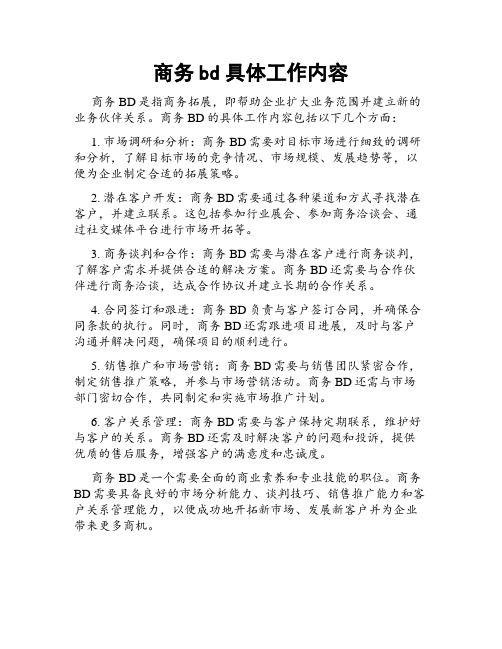 商务 bd 具体工作内容

商务 BD 是指商务拓展，即帮助企业扩大业务范围并建立新的业务伙伴关系。商务 BD 的具体工作内容包括以下几个方面：

1. 市场调研和分析：商务 BD 需要对目标市场进行细致的调研和分析，了解目标市场的竞争情况、市场规模、发展趋势等，以便为企业制定合适的拓展策略。

2. 潜在客户开发：商务 BD 需要通过各种渠道和方式寻找潜在客户，并建立联系。这包括参加行业展会、参加商务洽谈会、通过社交媒体平台进行市场开拓等。

3. 商务谈判和合作：商务 BD 需要与潜在客户进行商务谈判，了解客户需求并提供合适的解决方案。商务 BD 还需要与合作伙伴进行商务洽谈，达成合作协议并建立长期的合作关系。

4. 合同签订和跟进：商务 BD 负责与客户签订合同，并确保合同条款的执行。同时，商务 BD 还需跟进项目进展，及时与客户沟通并解决问题，确保项目的顺利进行。

5. 销售推广和市场营销：商务 BD 需要与销售团队紧密合作，制定销售推广策略，并参与市场营销活动。商务 BD 还需与市场部门密切合作，共同制定和实施市场推广计划。

6. 客户关系管理：商务 BD 需要与客户保持定期联系，维护好与客户的关系。商务 BD 还需及时解决客户的问题和投诉，提供优质的售后服务，增强客户的满意度和忠诚度。

商务 BD 是一个需要全面的商业素养和专业技能的职位。商务 BD 需要具备良好的市场分析能力、谈判技巧、销售推广能力和客户关系管理能力，以便成功地开拓新市场、发展新客户并为企业带来更多商机。